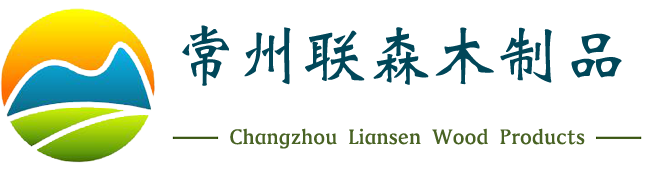 常州联森木制品

Changzhou Liansen Wood Products